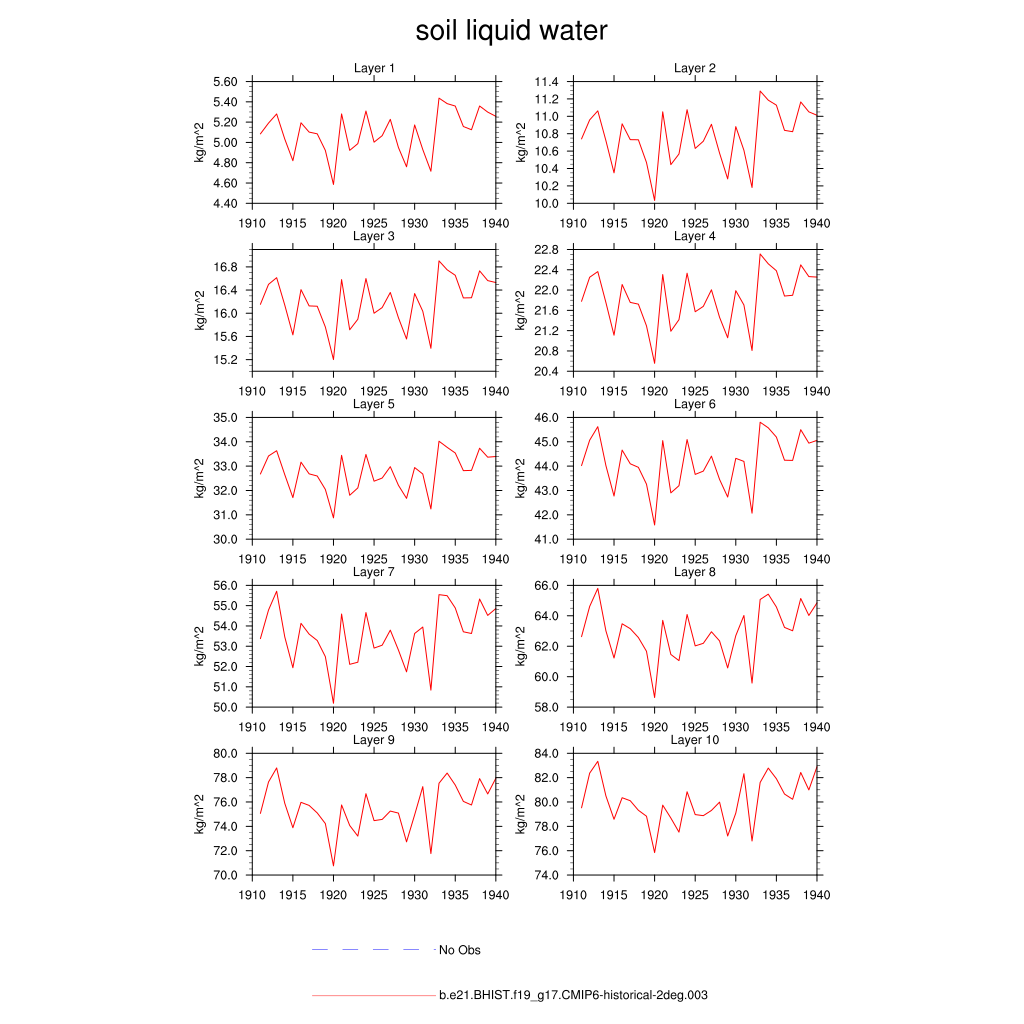 soil liquid water

Layer 1
kg/m^2
5.60
5.40
5.20
5.00
4.80
4.60
4.40
1910 1915 1920 1925 1930 1935 1940

Layer 2
kg/m^2
11.4
11.2
11.0
10.8
10.6
10.4
10.2
10.0
1910 1915 1920 1925 1930 1935 1940

Layer 3
kg/m^2
16.8
16.4
16.0
15.6
15.2
1910 1915 1920 1925 1930 1935 1940

Layer 4
kg/m^2
22.8
22.4
22.0
21.6
21.2
20.8
20.4
1910 1915 1920 1925 1930 1935 1940

Layer 5
kg/m^2
35.0
34.0
33.0
32.0
31.0
30.0
1910 1915 1920 1925 1930 1935 1940

Layer 6
kg/m^2
46.0
45.0
44.0
43.0
42.0
41.0
1910 1915 1920 1925 1930 1935 1940

Layer 7
kg/m^2
56.0
55.0
54.0
53.0
52.0
51.0
50.0
1910 1915 1920 1925 1930 1935 1940

Layer 8
kg/m^2
66.0
64.0
62.0
60.0
58.0
1910 1915 1920 1925 1930 1935 1940

Layer 9
kg/m^2
80.0
78.0
76.0
74.0
72.0
70.0
1910 1915 1920 1925 1930 1935 1940

Layer 10
kg/m^2
84.0
82.0
80.0
78.0
76.0
74.0
1910 1915 1920 1925 1930 1935 1940

No Obs

b.e21.BHIST.f19_g17.CMIP6-historical-2deg.003